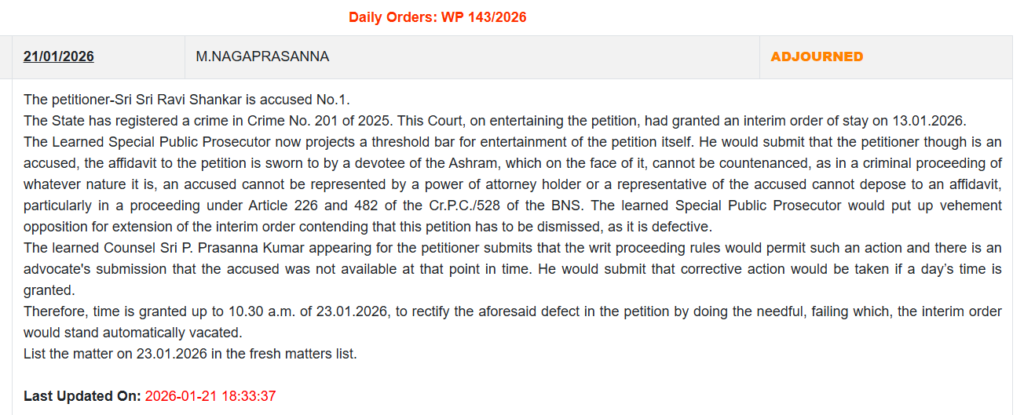 Daily Orders: WP 143/2026

| 21/01/2026 | M.NAGAPRASANNA | ADJOURNED |
|---|---|---|

The petitioner-Sri Sri Ravi Shankar is accused No.1.
The State has registered a crime in Crime No. 201 of 2025. This Court, on entertaining the petition, had granted an interim order of stay on 13.01.2026.
The Learned Special Public Prosecutor now projects a threshold bar for entertainment of the petition itself. He would submit that the petitioner though is an accused, the affidavit to the petition is sworn to by a devotee of the Ashram, which on the face of it, cannot be countenanced, as in a criminal proceeding of whatever nature it is, an accused cannot be represented by a power of attorney holder or a representative of the accused cannot depose to an affidavit, particularly in a proceeding under Article 226 and 482 of the Cr.P.C./528 of the BNS. The learned Special Public Prosecutor would put up vehement opposition for extension of the interim order contending that this petition has to be dismissed, as it is defective.
The learned Counsel Sri P. Prasanna Kumar appearing for the petitioner submits that the writ proceeding rules would permit such an action and there is an advocate's submission that the accused was not available at that point in time. He would submit that corrective action would be taken if a day's time is granted.
Therefore, time is granted up to 10.30 a.m. of 23.01.2026, to rectify the aforesaid defect in the petition by doing the needful, failing which, the interim order would stand automatically vacated.
List the matter on 23.01.2026 in the fresh matters list.

Last Updated On: 2026-01-21 18:33:37